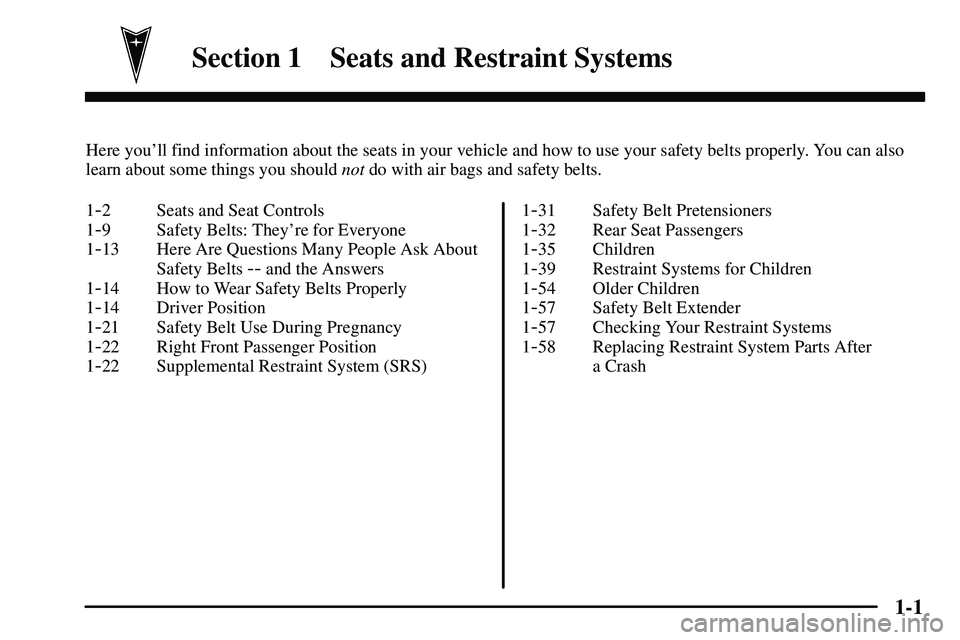 Section 1 Seats and Restraint Systems

Here you'll find information about the seats in your vehicle and how to use your safety belts properly. You can also learn about some things you should not do with air bags and safety belts.

1-2 Seats and Seat Controls
1-9 Safety Belts: They're for Everyone
1-13 Here Are Questions Many People Ask About Safety Belts -- and the Answers
1-14 How to Wear Safety Belts Properly
1-14 Driver Position
1-21 Safety Belt Use During Pregnancy
1-22 Right Front Passenger Position
1-22 Supplemental Restraint System (SRS)

1-31 Safety Belt Pretensioners
1-32 Rear Seat Passengers
1-35 Children
1-39 Restraint Systems for Children
1-54 Older Children
1-57 Safety Belt Extender
1-57 Checking Your Restraint Systems
1-58 Replacing Restraint System Parts After a Crash

1-1

carmanualsonline.info